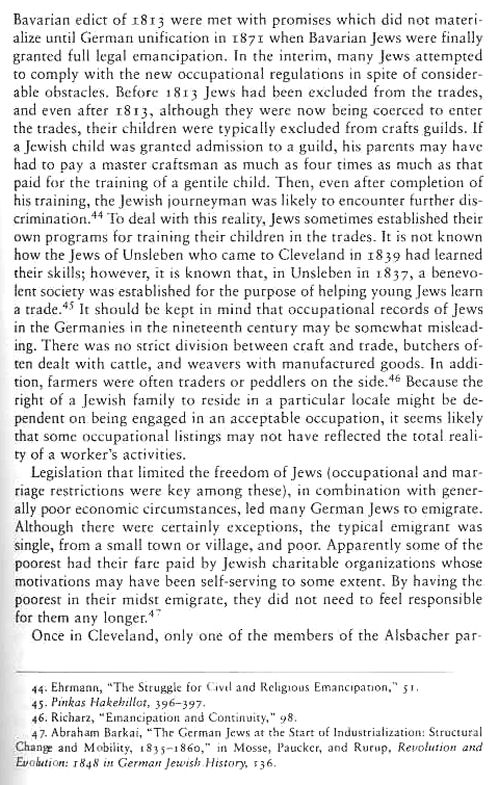 Bavarian edict of 1813 were met with promises which did not materialize until German unification in 1871 when Bavarian Jews were finally granted full legal emancipation. In the interim, many Jews attempted to comply with the new occupational regulations in spite of considerable obstacles. Before 1813 Jews had been excluded from the trades, and even after 1813, although they were now being coerced to enter the trades, their children were typically excluded from crafts guilds. If a Jewish child was granted admission to a guild, his parents may have had to pay a master craftsman as much as four times as much as that paid for the training of a gentile child. Then, even after completion of his training, the Jewish journeyman was likely to encounter further discrimination.$^{44}$ To deal with this reality, Jews sometimes established their own programs for training their children in the trades. It is not known how the Jews of Unsleben who came to Cleveland in 1839 had learned their skills; however, it is known that, in Unsleben in 1837, a benevolent society was established for the purpose of helping young Jews learn a trade.$^{45}$ It should be kept in mind that occupational records of Jews in the Germanies in the nineteenth century may be somewhat misleading. There was no strict division between craft and trade, butchers often dealt with cattle, and weavers with manufactured goods. In addition, farmers were often traders or peddlers on the side.$^{46}$ Because the right of a Jewish family to reside in a particular locale might be dependent on being engaged in an acceptable occupation, it seems likely that some occupational listings may not have reflected the total reality of a worker's activities.

Legislation that limited the freedom of Jews (occupational and marriage restrictions were key among these), in combination with generally poor economic circumstances, led many German Jews to emigrate. Although there were certainly exceptions, the typical emigrant was single, from a small town or village, and poor. Apparently some of the poorest had their fare paid by Jewish charitable organizations whose motivations may have been self-serving to some extent. By having the poorest in their midst emigrate, they did not need to feel responsible for them any longer.$^{47}$

Once in Cleveland, only one of the members of the Alsbacher par-

44. Ehrmann, "The Struggle for Civil and Religious Emancipation," 51.
45. Pinkas Hakehillot, 396–397.
46. Richarz, "Emancipation and Continuity," 98.
47. Abraham Barkai, "The German Jews at the Start of Industrialization: Structural Change and Mobility, 1835–1860," in Mosse, Paucker, and Rurup, Revolution and Evolution: 1848 in German Jewish History, 136.